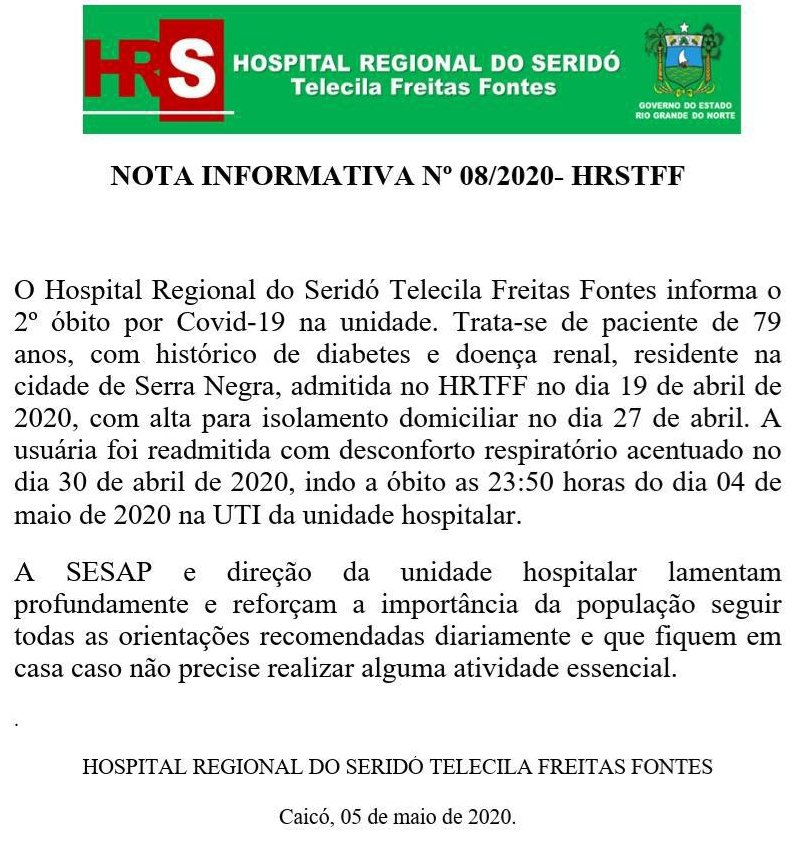 HRS HOSPITAL REGIONAL DO SERIDÓ
Telecila Freitas Fontes

GOVERNO DO ESTADO
RIO GRANDE DO NORTE

NOTA INFORMATIVA Nº 08/2020- HRSTFF

O Hospital Regional do Seridó Telecila Freitas Fontes informa o 2º óbito por Covid-19 na unidade. Trata-se de paciente de 79 anos, com histórico de diabetes e doença renal, residente na cidade de Serra Negra, admitida no HRTFF no dia 19 de abril de 2020, com alta para isolamento domiciliar no dia 27 de abril. A usuária foi readmitida com desconforto respiratório acentuado no dia 30 de abril de 2020, indo a óbito as 23:50 horas do dia 04 de maio de 2020 na UTI da unidade hospitalar.

A SESAP e direção da unidade hospitalar lamentam profundamente e reforçam a importância da população seguir todas as orientações recomendadas diariamente e que fiquem em casa caso não precise realizar alguma atividade essencial.

.

HOSPITAL REGIONAL DO SERIDÓ TELECILA FREITAS FONTES

Caicó, 05 de maio de 2020.